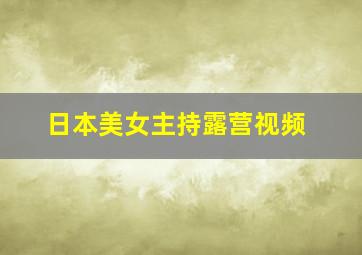 日本美女主持露营视频